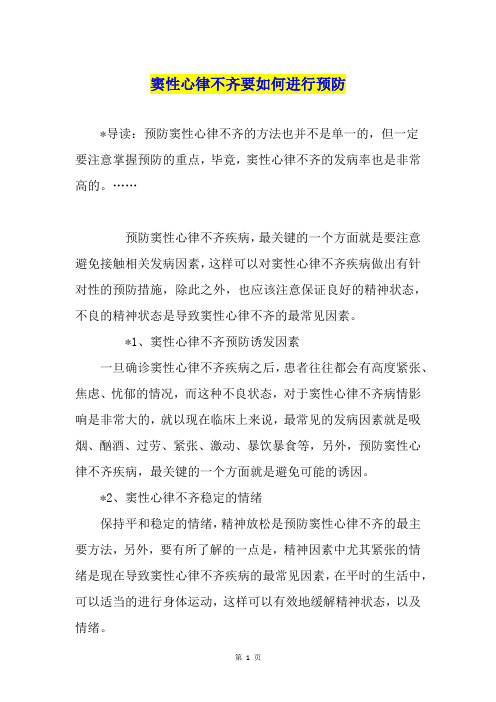 窦性心律不齐要如何进行预防

*导读：预防窦性心律不齐的方法也并不是单一的，但一定要注意掌握预防的重点，毕竟，窦性心律不齐的发病率也是非常高的。……

预防窦性心律不齐疾病，最关键的一个方面就是要注意避免接触相关发病因素，这样可以对窦性心律不齐疾病做出有针对性的预防措施，除此之外，也应该注意保证良好的精神状态，不良的精神状态是导致窦性心律不齐的最常见因素。

*1、窦性心律不齐预防诱发因素

一旦确诊窦性心律不齐疾病之后，患者往往都会有高度紧张、焦虑、忧郁的情况，而这种不良状态，对于窦性心律不齐病情影响是非常大的，就以现在临床上来说，最常见的发病因素就是吸烟、酗酒、过劳、紧张、激动、暴饮暴食等，另外，预防窦性心律不齐疾病，最关键的一个方面就是避免可能的诱因。

*2、窦性心律不齐稳定的情绪

保持平和稳定的情绪，精神放松是预防窦性心律不齐的最主要方法，另外，要有所了解的一点是，精神因素中尤其紧张的情绪是现在导致窦性心律不齐疾病的最常见因素，在平时的生活中，可以适当的进行身体运动，这样可以有效地缓解精神状态，以及情绪。

第 1 页